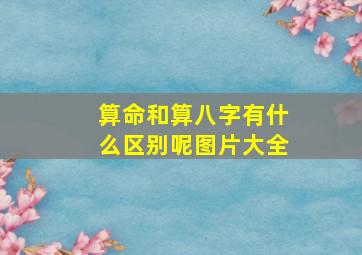 算命和算八字有什么区别呢图片大全